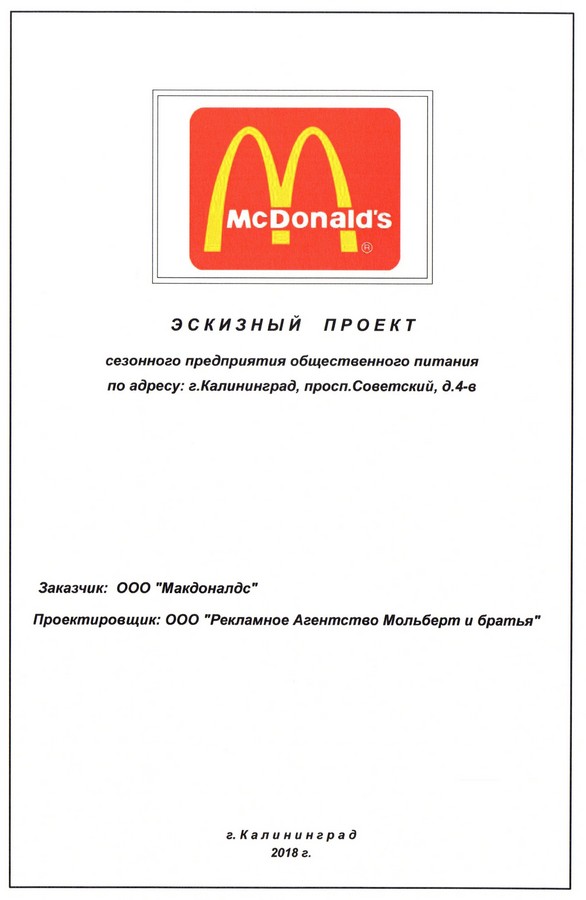 McDonald's ®

ЭСКИЗНЫЙ ПРОЕКТ

сезонного предприятия общественного питания
по адресу: г.Калининград, просп.Советский, д.4-в

Заказчик: ООО "Макдоналдс"

Проектировщик: ООО "Рекламное Агентство Мольберт и братья"

г. Калининград
2018 г.